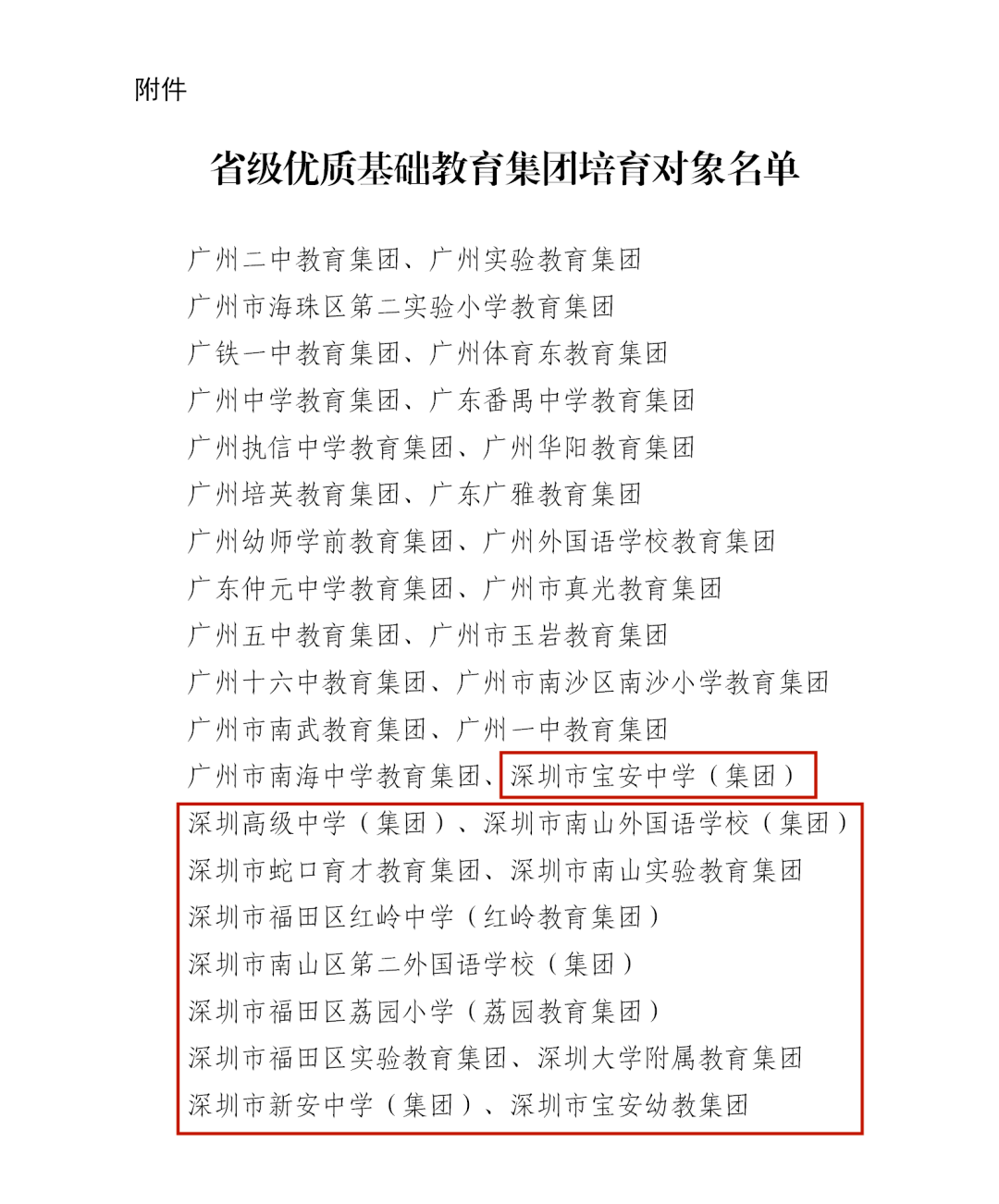 附件

省级优质基础教育集团培育对象名单

广州二中教育集团、广州实验教育集团
广州市海珠区第二实验小学教育集团
广铁一中教育集团、广州体育东教育集团
广州中学教育集团、广东番禺中学教育集团
广州执信中学教育集团、广州华阳教育集团
广州培英教育集团、广东广雅教育集团
广州幼师学前教育集团、广州外国语学校教育集团
广东仲元中学教育集团、广州市真光教育集团
广州五中教育集团、广州市玉岩教育集团
广州十六中教育集团、广州市南沙区南沙小学教育集团
广州市南武教育集团、广州一中教育集团
广州市南海中学教育集团、深圳市宝安中学（集团）
深圳高级中学（集团）、深圳市南山外国语学校（集团）
深圳市蛇口育才教育集团、深圳市南山实验教育集团
深圳市福田区红岭中学（红岭教育集团）
深圳市南山区第二外国语学校（集团）
深圳市福田区荔园小学（荔园教育集团）
深圳市福田区实验教育集团、深圳大学附属教育集团
深圳市新安中学（集团）、深圳市宝安幼教集团